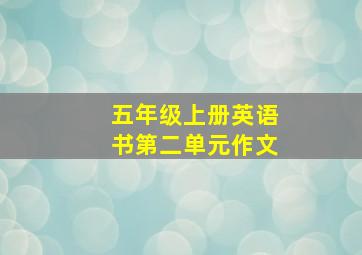 五年级上册英语书第二单元作文